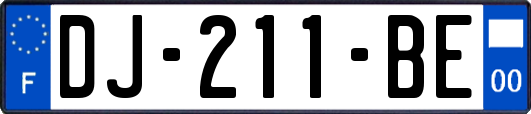 F
DJ-211-BE
00